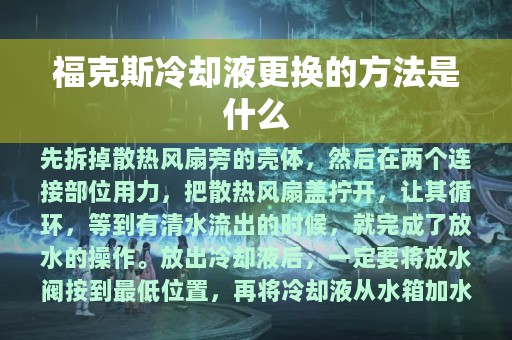 福克斯冷却液更换的方法是什么

先拆掉散热风扇旁的壳体，然后在两个连接部位用力，把散热风扇盖拧开，让其循环，等到有清水流出的时候，就完成了放水的操作。放出冷却液后，一定要将放水阀按到最低位置，再将冷却液从水箱加水